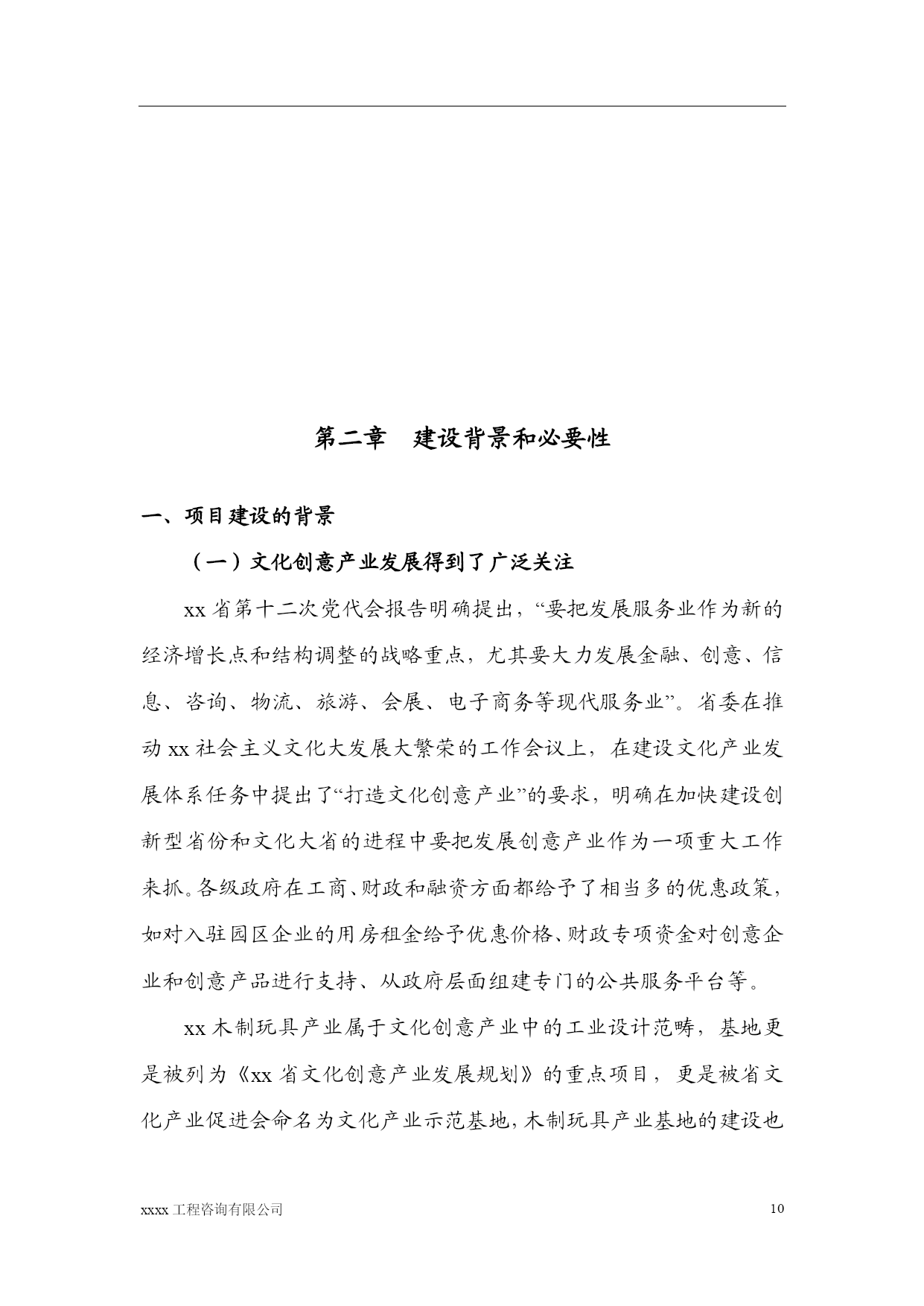 第二章　建设背景和必要性

一、项目建设的背景

（一）文化创意产业发展得到了广泛关注

xx 省第十二次党代会报告明确提出，“要把发展服务业作为新的经济增长点和结构调整的战略重点，尤其要大力发展金融、创意、信息、咨询、物流、旅游、会展、电子商务等现代服务业”。省委在推动 xx 社会主义文化大发展大繁荣的工作会议上，在建设文化产业发展体系任务中提出了“打造文化创意产业”的要求，明确在加快建设创新型省份和文化大省的进程中要把发展创意产业作为一项重大工作来抓。各级政府在工商、财政和融资方面都给予了相当多的优惠政策，如对入驻园区企业的用房租金给予优惠价格、财政专项资金对创意企业和创意产品进行支持、从政府层面组建专门的公共服务平台等。

xx 木制玩具产业属于文化创意产业中的工业设计范畴，基地更是被列为《xx 省文化创意产业发展规划》的重点项目，更是被省文化产业促进会命名为文化产业示范基地，木制玩具产业基地的建设也

xxxx 工程咨询有限公司　　10